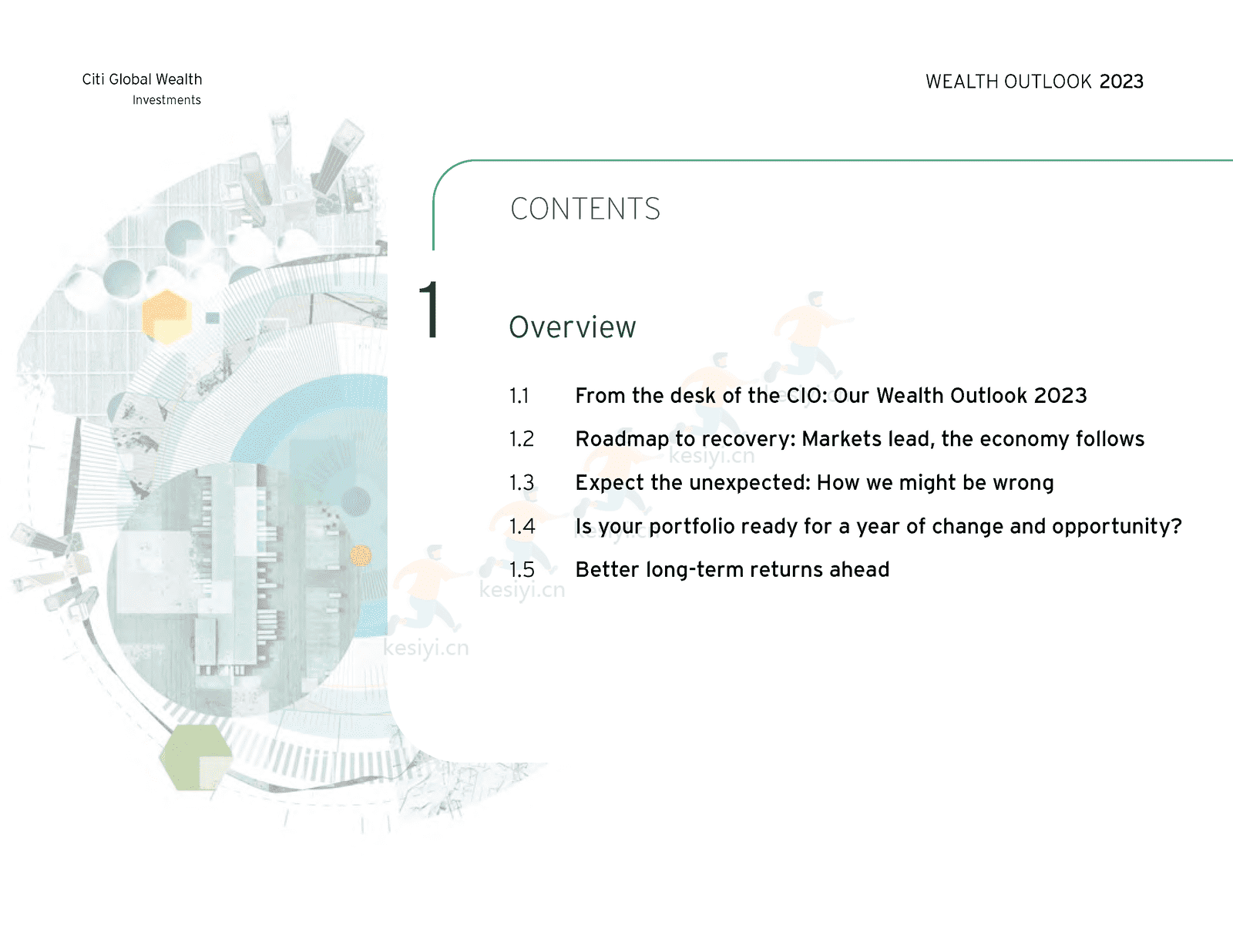 Citi Global Wealth
Investments

WEALTH OUTLOOK 2023

CONTENTS

1

Overview

1.1 From the desk of the CIO: Our Wealth Outlook 2023

1.2 Roadmap to recovery: Markets lead, the economy follows

1.3 Expect the unexpected: How we might be wrong

1.4 Is your portfolio ready for a year of change and opportunity?

1.5 Better long-term returns ahead

kesiyi.cn

kesiyi.cn

kesiyi.cn